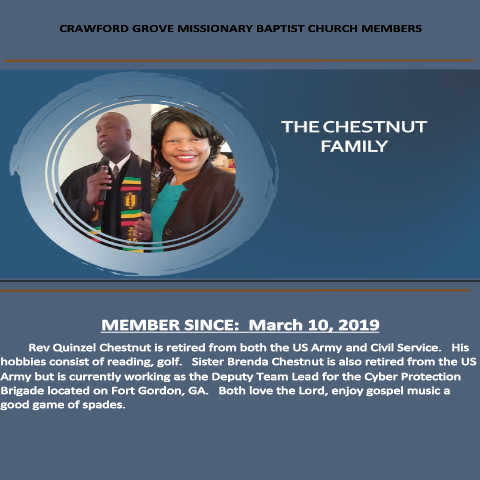 CRAWFORD GROVE MISSIONARY BAPTIST CHURCH MEMBERS

THE CHESTNUT FAMILY

MEMBER SINCE: March 10, 2019

Rev Quinzel Chestnut is retired from both the US Army and Civil Service. His hobbies consist of reading, golf. Sister Brenda Chestnut is also retired from the US Army but is currently working as the Deputy Team Lead for the Cyber Protection Brigade located on Fort Gordon, GA. Both love the Lord, enjoy gospel music a good game of spades.